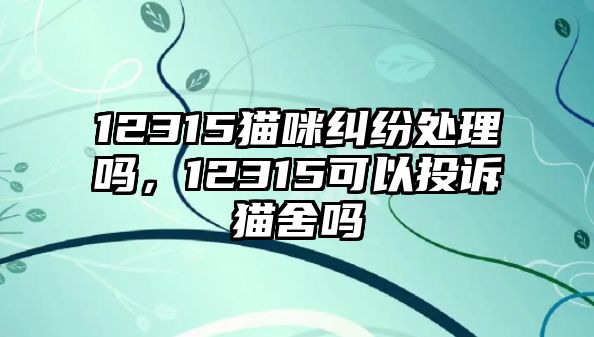 12315猫咪纠纷处理吗，12315可以投诉猫舍吗